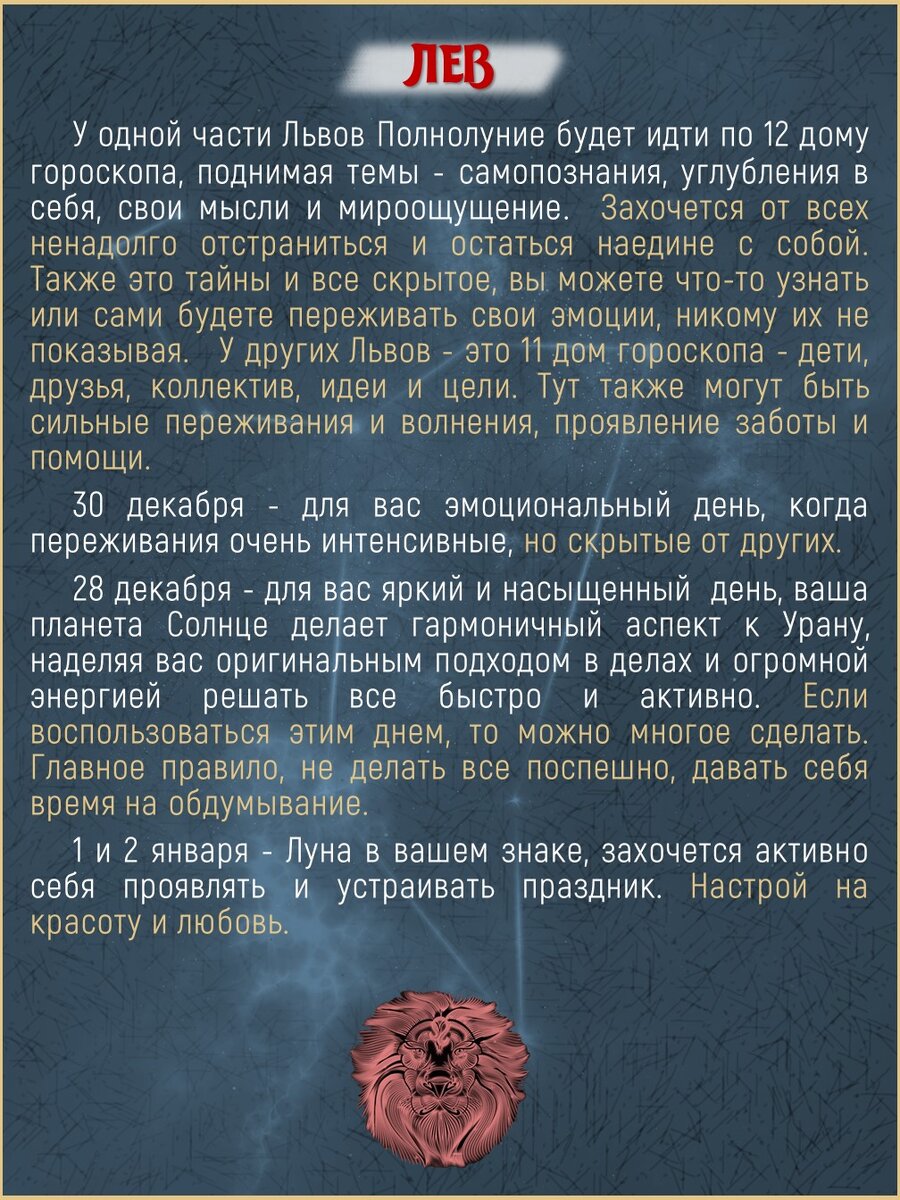 ЛЕВ

У одной части Львов Полнолуние будет идти по 12 дому гороскопа, поднимая темы - самопознания, углубления в себя, свои мысли и мироощущение. Захочется от всех ненадолго отстраниться и остаться наедине с собой. Также это тайны и все скрытое, вы можете что-то узнать или сами будете переживать свои эмоции, никому их не показывая. У других Львов - это 11 дом гороскопа - дети, друзья, коллектив, идеи и цели. Тут также могут быть сильные переживания и волнения, проявление заботы и помощи.

30 декабря - для вас эмоциональный день, когда переживания очень интенсивные, но скрытые от других.

28 декабря - для вас яркий и насыщенный день, ваша планета Солнце делает гармоничный аспект к Урану, наделяя вас оригинальным подходом в делах и огромной энергией решать все быстро и активно. Если воспользоваться этим днем, то можно многое сделать. Главное правило, не делать все поспешно, давать себя время на обдумывание.

1 и 2 января - Луна в вашем знаке, захочется активно себя проявлять и устраивать праздник. Настрой на красоту и любовь.